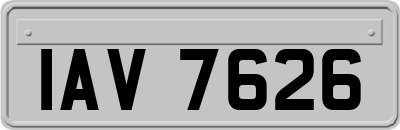 IAV 7626